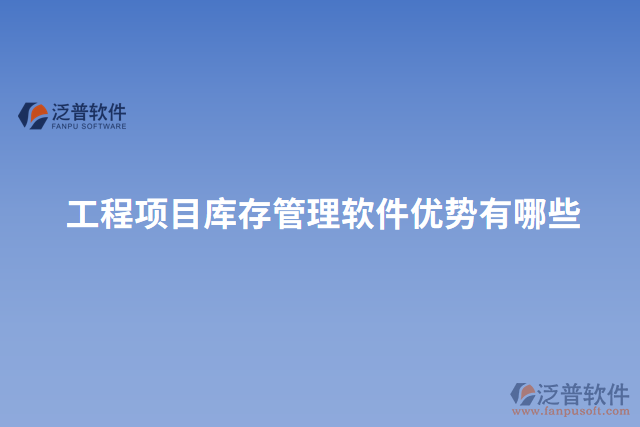 泛普软件
FANPU SOFTWARE

工程项目库存管理软件优势有哪些

泛普软件
www.fanpusoft.com